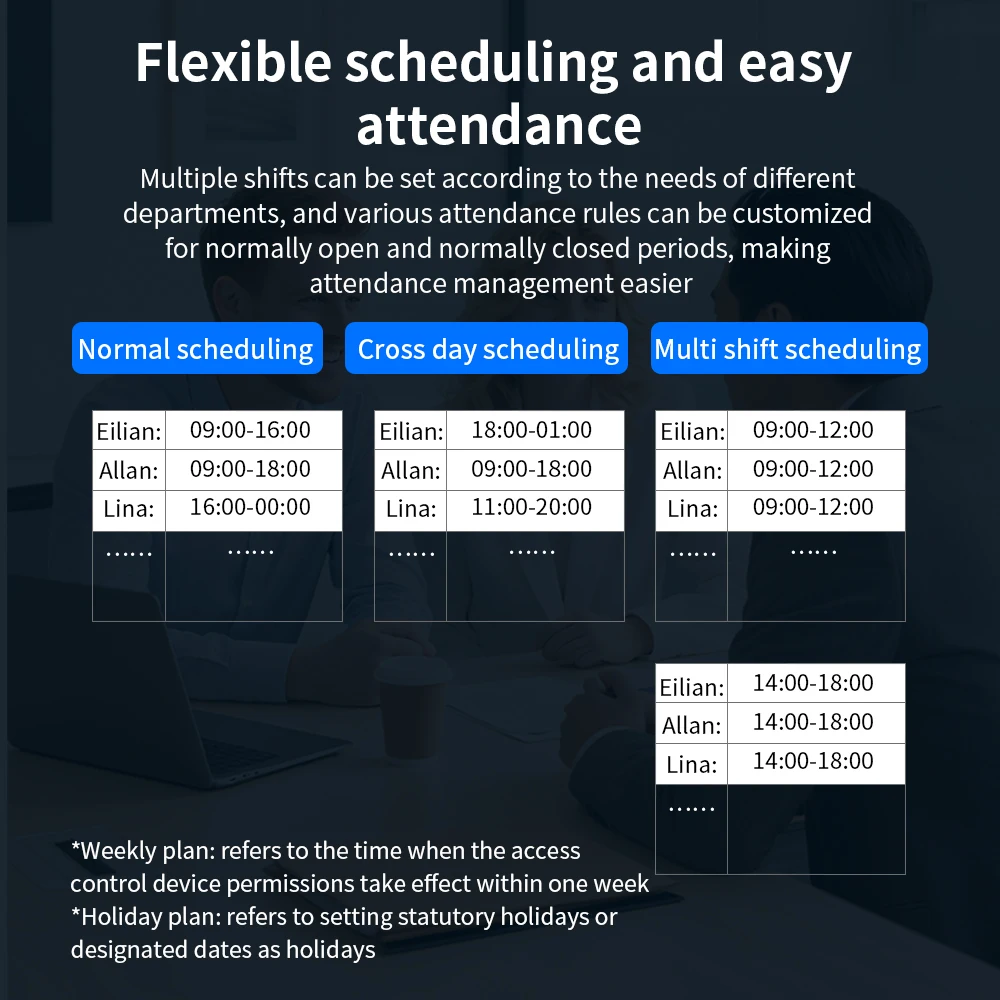 Flexible scheduling and easy attendance

Multiple shifts can be set according to the needs of different departments, and various attendance rules can be customized for normally open and normally closed periods, making attendance management easier

Normal scheduling

| Eilian: | 09:00-16:00 |
|---|---|
| Allan: | 09:00-18:00 |
| Lina: | 16:00-00:00 |
| ...... | ...... |

Cross day scheduling

| Eilian: | 18:00-01:00 |
|---|---|
| Allan: | 09:00-18:00 |
| Lina: | 11:00-20:00 |
| ...... | ...... |

Multi shift scheduling

| Eilian: | 09:00-12:00 |
|---|---|
| Allan: | 09:00-12:00 |
| Lina: | 09:00-12:00 |
| ...... | ...... |

| Eilian: | 14:00-18:00 |
|---|---|
| Allan: | 14:00-18:00 |
| Lina: | 14:00-18:00 |
| ...... | |

*Weekly plan: refers to the time when the access control device permissions take effect within one week
*Holiday plan: refers to setting statutory holidays or designated dates as holidays